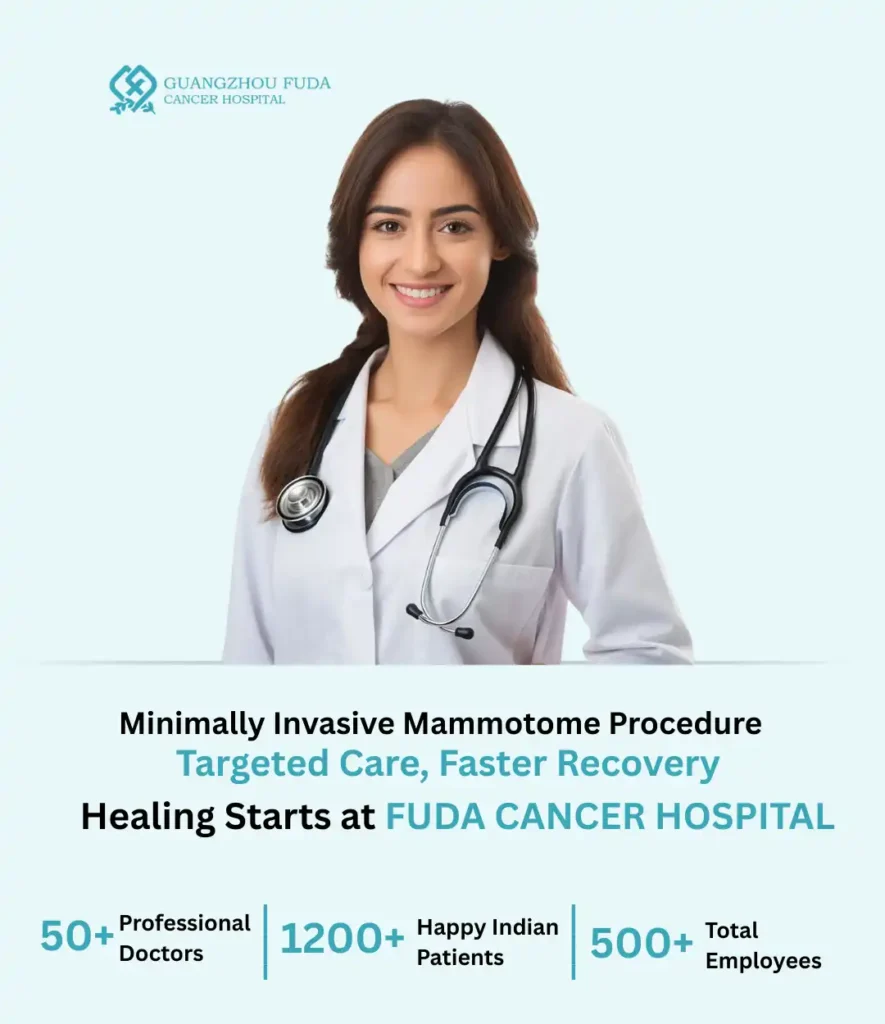 GUANGZHOU FUDA
CANCER HOSPITAL

Minimally Invasive Mammotome Procedure
Targeted Care, Faster Recovery
Healing Starts at FUDA CANCER HOSPITAL

50+ Professional Doctors

1200+ Happy Indian Patients

500+ Total Employees